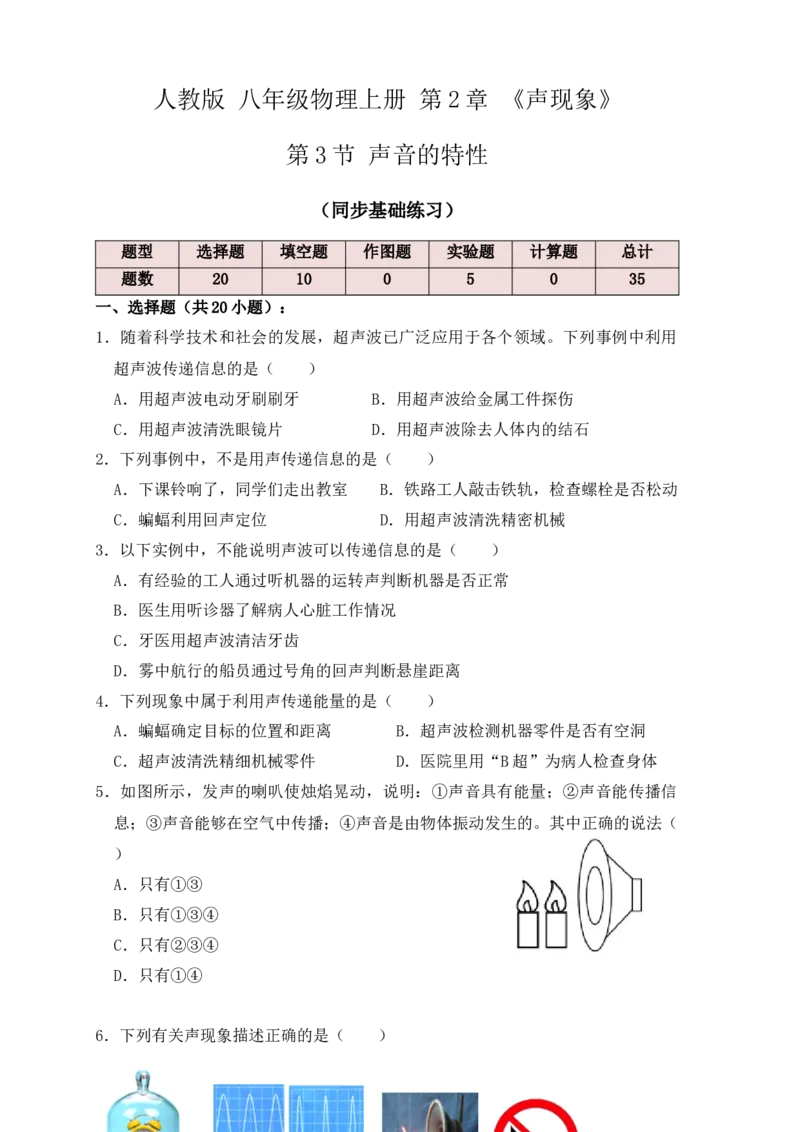 人教版 八年级物理上册 第2章 《声现象》

第3节 声音的特性

（同步基础练习）

| 题型 | 选择题 | 填空题 | 作图题 | 实验题 | 计算题 | 总计 |
|---|---|---|---|---|---|---|
| 题数 | 20 | 10 | 0 | 5 | 0 | 35 |

一、选择题（共20小题）：

1．随着科学技术和社会的发展，超声波已广泛应用于各个领域。下列事例中利用超声波传递信息的是（　　）

A．用超声波电动牙刷刷牙　　B．用超声波给金属工件探伤

C．用超声波清洗眼镜片　　D．用超声波除去人体内的结石

2．下列事例中，不是用声传递信息的是（　　）

A．下课铃响了，同学们走出教室　　B．铁路工人敲击铁轨，检查螺栓是否松动

C．蝙蝠利用回声定位　　D．用超声波清洗精密机械

3．以下实例中，不能说明声波可以传递信息的是（　　）

A．有经验的工人通过听机器的运转声判断机器是否正常

B．医生用听诊器了解病人心脏工作情况

C．牙医用超声波清洁牙齿

D．雾中航行的船员通过号角的回声判断悬崖距离

4．下列现象中属于利用声传递能量的是（　　）

A．蝙蝠确定目标的位置和距离　　B．超声波检测机器零件是否有空洞

C．超声波清洗精细机械零件　　D．医院里用“B超”为病人检查身体

5．如图所示，发声的喇叭使烛焰晃动，说明：①声音具有能量；②声音能传播信息；③声音能够在空气中传播；④声音是由物体振动发生的。其中正确的说法（　　）

A．只有①③

B．只有①③④

C．只有②③④

D．只有①④

6．下列有关声现象描述正确的是（　　）